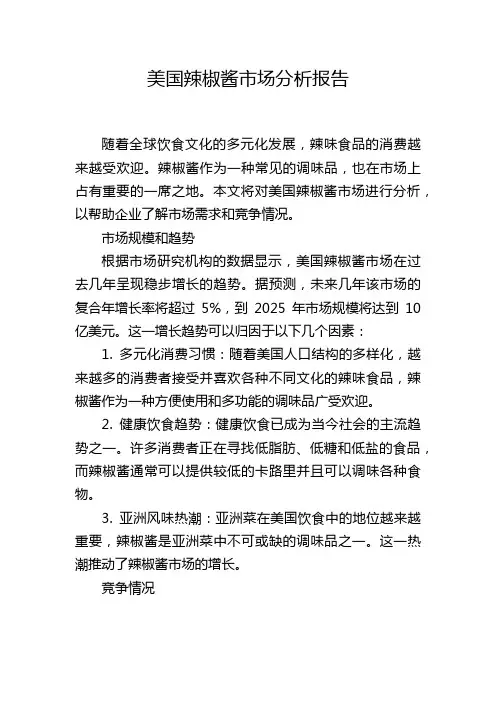 美国辣椒酱市场分析报告

随着全球饮食文化的多元化发展，辣味食品的消费越来越受欢迎。辣椒酱作为一种常见的调味品，也在市场上占有重要的一席之地。本文将对美国辣椒酱市场进行分析，以帮助企业了解市场需求和竞争情况。

市场规模和趋势

根据市场研究机构的数据显示，美国辣椒酱市场在过去几年呈现稳步增长的趋势。据预测，未来几年该市场的复合年增长率将超过 5%，到 2025 年市场规模将达到 10 亿美元。这一增长趋势可以归因于以下几个因素：

1. 多元化消费习惯：随着美国人口结构的多样化，越来越多的消费者接受并喜欢各种不同文化的辣味食品，辣椒酱作为一种方便使用和多功能的调味品广受欢迎。

2. 健康饮食趋势：健康饮食已成为当今社会的主流趋势之一。许多消费者正在寻找低脂肪、低糖和低盐的食品，而辣椒酱通常可以提供较低的卡路里并且可以调味各种食物。

3. 亚洲风味热潮：亚洲菜在美国饮食中的地位越来越重要，辣椒酱是亚洲菜中不可或缺的调味品之一。这一热潮推动了辣椒酱市场的增长。

竞争情况